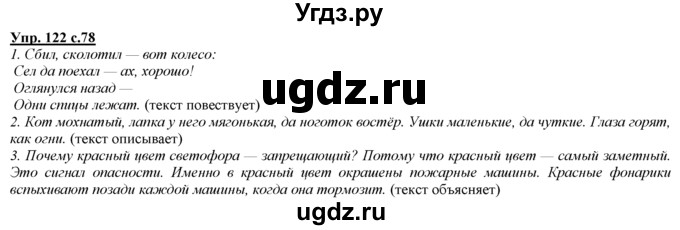 Угдз.ру

Упр. 122 с.78

1. Сбил, сколотил — вот колесо:
Сел да поехал — ах, хорошо!
Оглянулся назад —
Одни спицы лежат. (текст повествует)

ugdz.ru

2. Кот мохнатый, лапка у него мягонькая, да ноготок востёр. Ушки маленькие, да чуткие. Глаза горят, как огни. (текст описывает)

3. Почему красный цвет светофора — запрещающий? Потому что красный цвет — самый заметный. Это сигнал опасности. Именно в красный цвет окрашены пожарные машины. Красные фонарики вспыхивают позади каждой машины, когда она тормозит. (текст объясняет)

ugdz.ru